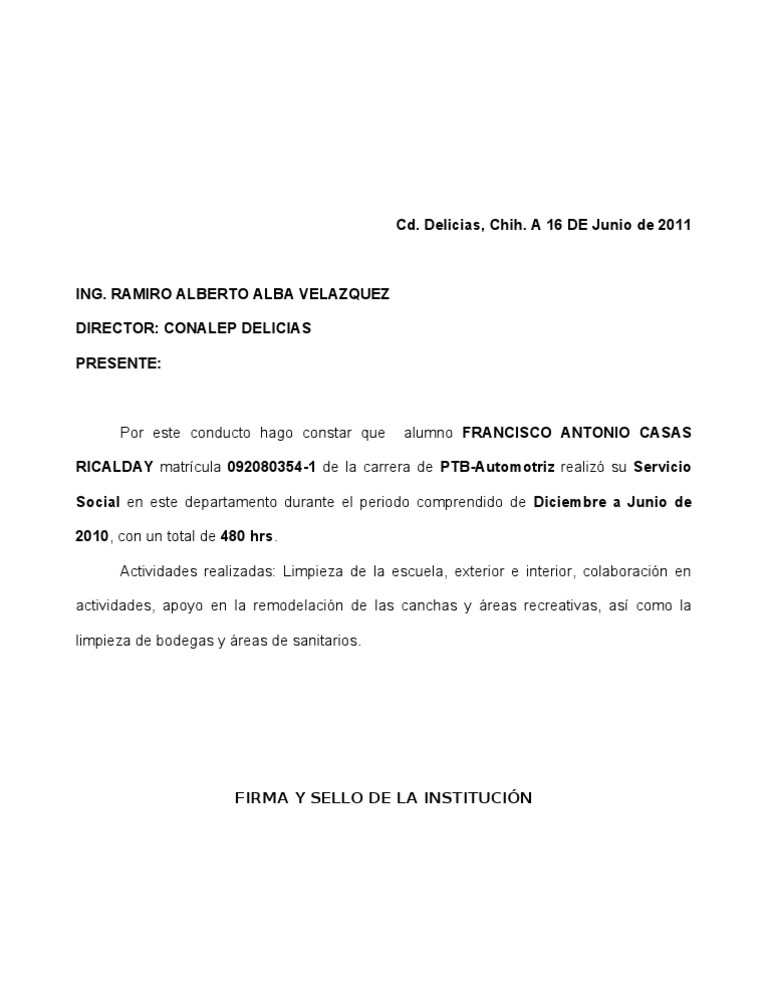 Cd. Delicias, Chih. A 16 DE Junio de 2011

ING. RAMIRO ALBERTO ALBA VELAZQUEZ

DIRECTOR: CONALEP DELICIAS

PRESENTE:

Por este conducto hago constar que alumno FRANCISCO ANTONIO CASAS RICALDAY matrícula 092080354-1 de la carrera de PTB-Automotriz realizó su Servicio Social en este departamento durante el periodo comprendido de Diciembre a Junio de 2010, con un total de 480 hrs.

Actividades realizadas: Limpieza de la escuela, exterior e interior, colaboración en actividades, apoyo en la remodelación de las canchas y áreas recreativas, así como la limpieza de bodegas y áreas de sanitarios.

FIRMA Y SELLO DE LA INSTITUCIÓN